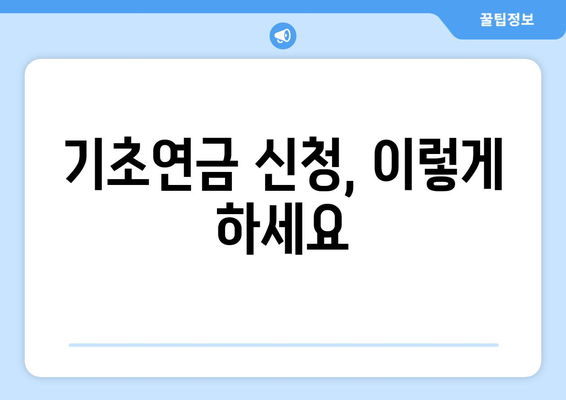 꿀팁정보

기초연금 신청, 이렇게 하세요